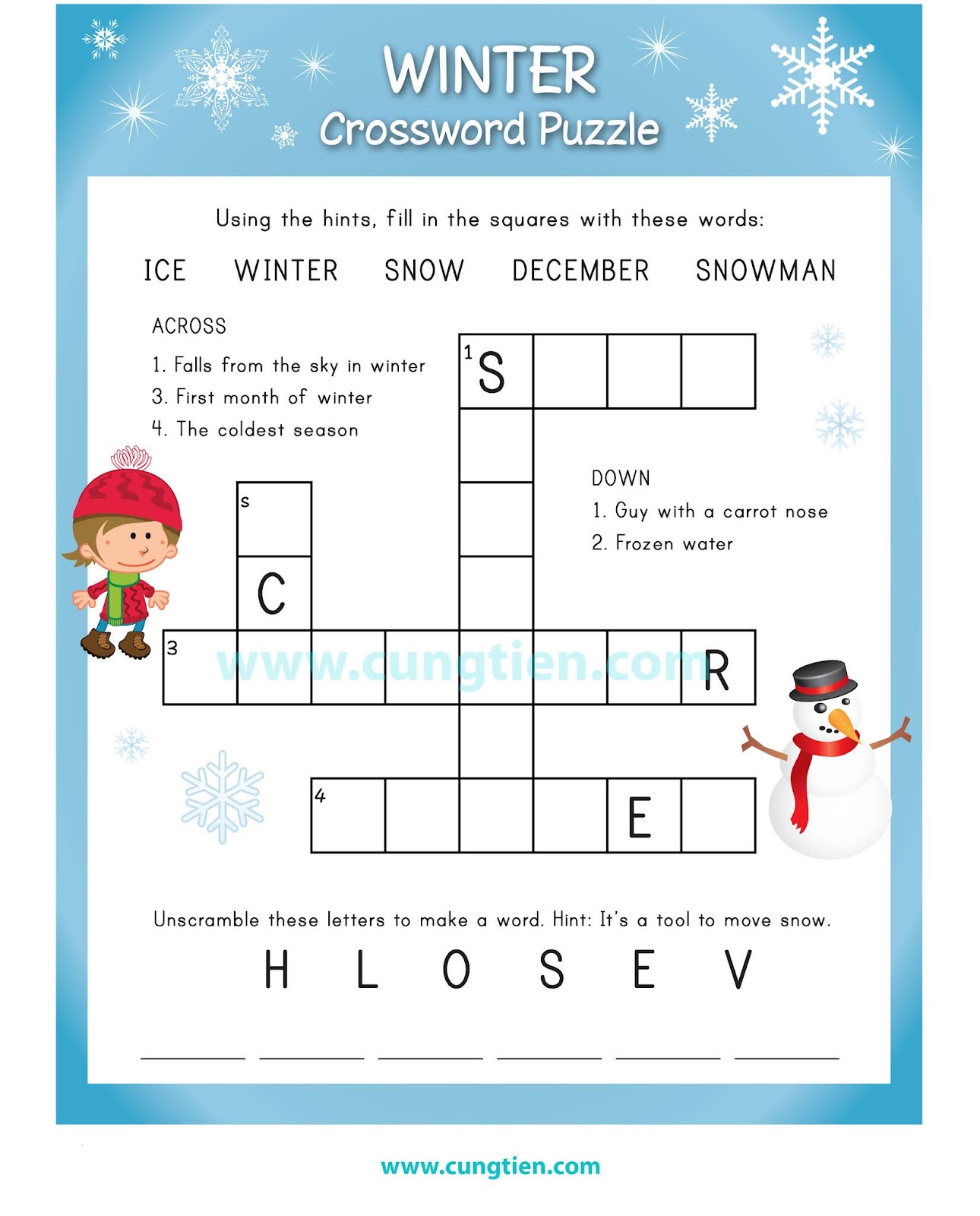 WINTER
Crossword Puzzle

Using the hints, fill in the squares with these words:

ICE WINTER SNOW DECEMBER SNOWMAN

ACROSS
1. Falls from the sky in winter
3. First month of winter
4. The coldest season

DOWN
1. Guy with a carrot nose
2. Frozen water

1 S
s
C
3
www.cungtien.com
R
4
E

Unscramble these letters to make a word. Hint: It's a tool to move snow.

H L O S E V

www.cungtien.com